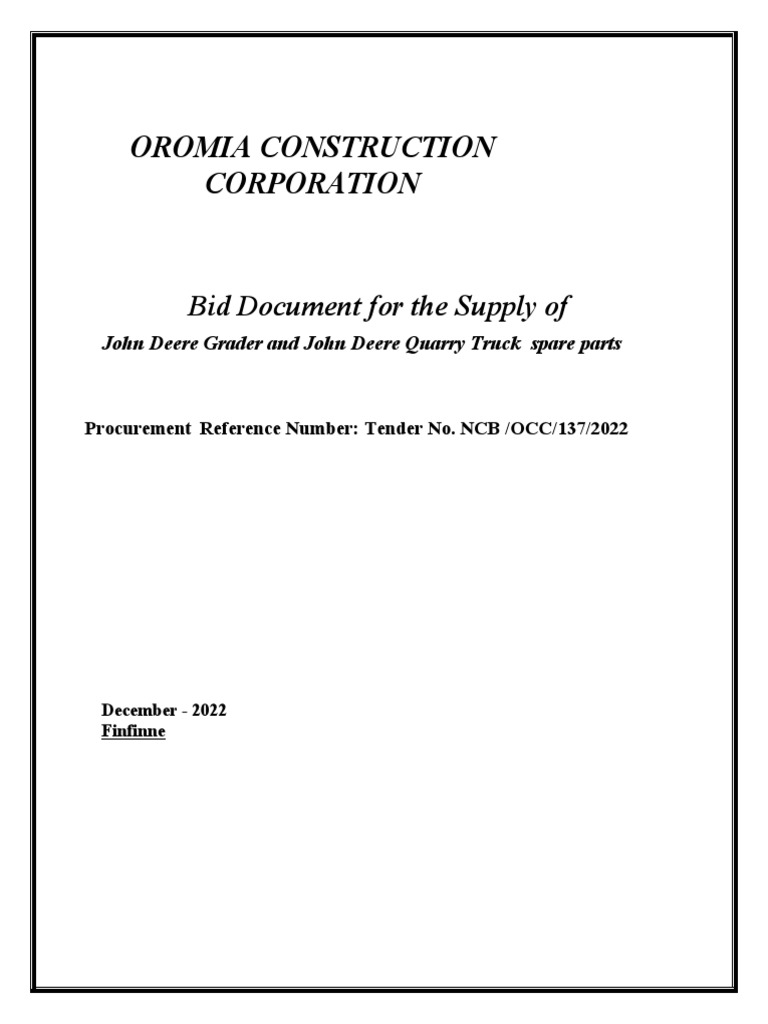 OROMIA CONSTRUCTION CORPORATION

Bid Document for the Supply of

John Deere Grader and John Deere Quarry Truck spare parts

Procurement Reference Number: Tender No. NCB /OCC/137/2022

December - 2022
Finfinne